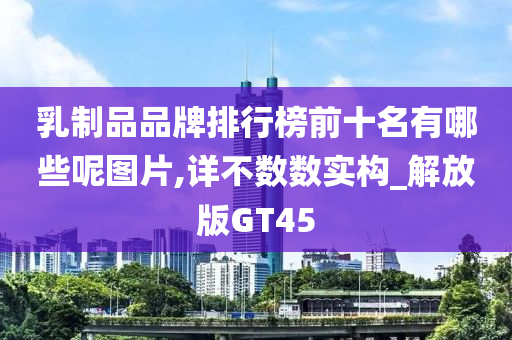 乳制品品牌排行榜前十名有哪些呢图片,详不数数实构_解放版GT45